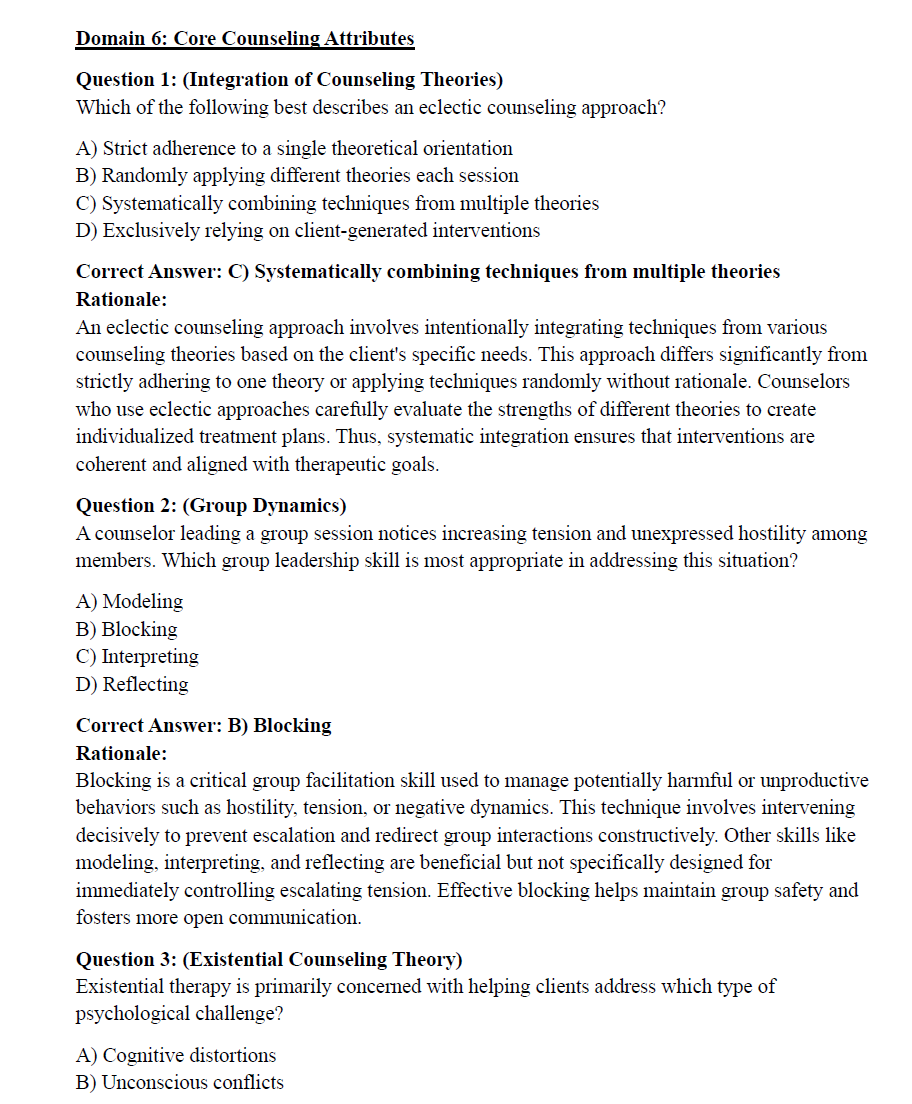 Domain 6: Core Counseling Attributes

Question 1: (Integration of Counseling Theories)
Which of the following best describes an eclectic counseling approach?

A) Strict adherence to a single theoretical orientation
B) Randomly applying different theories each session
C) Systematically combining techniques from multiple theories
D) Exclusively relying on client-generated interventions

Correct Answer: C) Systematically combining techniques from multiple theories
Rationale:
An eclectic counseling approach involves intentionally integrating techniques from various counseling theories based on the client's specific needs. This approach differs significantly from strictly adhering to one theory or applying techniques randomly without rationale. Counselors who use eclectic approaches carefully evaluate the strengths of different theories to create individualized treatment plans. Thus, systematic integration ensures that interventions are coherent and aligned with therapeutic goals.

Question 2: (Group Dynamics)
A counselor leading a group session notices increasing tension and unexpressed hostility among members. Which group leadership skill is most appropriate in addressing this situation?

A) Modeling
B) Blocking
C) Interpreting
D) Reflecting

Correct Answer: B) Blocking
Rationale:
Blocking is a critical group facilitation skill used to manage potentially harmful or unproductive behaviors such as hostility, tension, or negative dynamics. This technique involves intervening decisively to prevent escalation and redirect group interactions constructively. Other skills like modeling, interpreting, and reflecting are beneficial but not specifically designed for immediately controlling escalating tension. Effective blocking helps maintain group safety and fosters more open communication.

Question 3: (Existential Counseling Theory)
Existential therapy is primarily concerned with helping clients address which type of psychological challenge?

A) Cognitive distortions
B) Unconscious conflicts